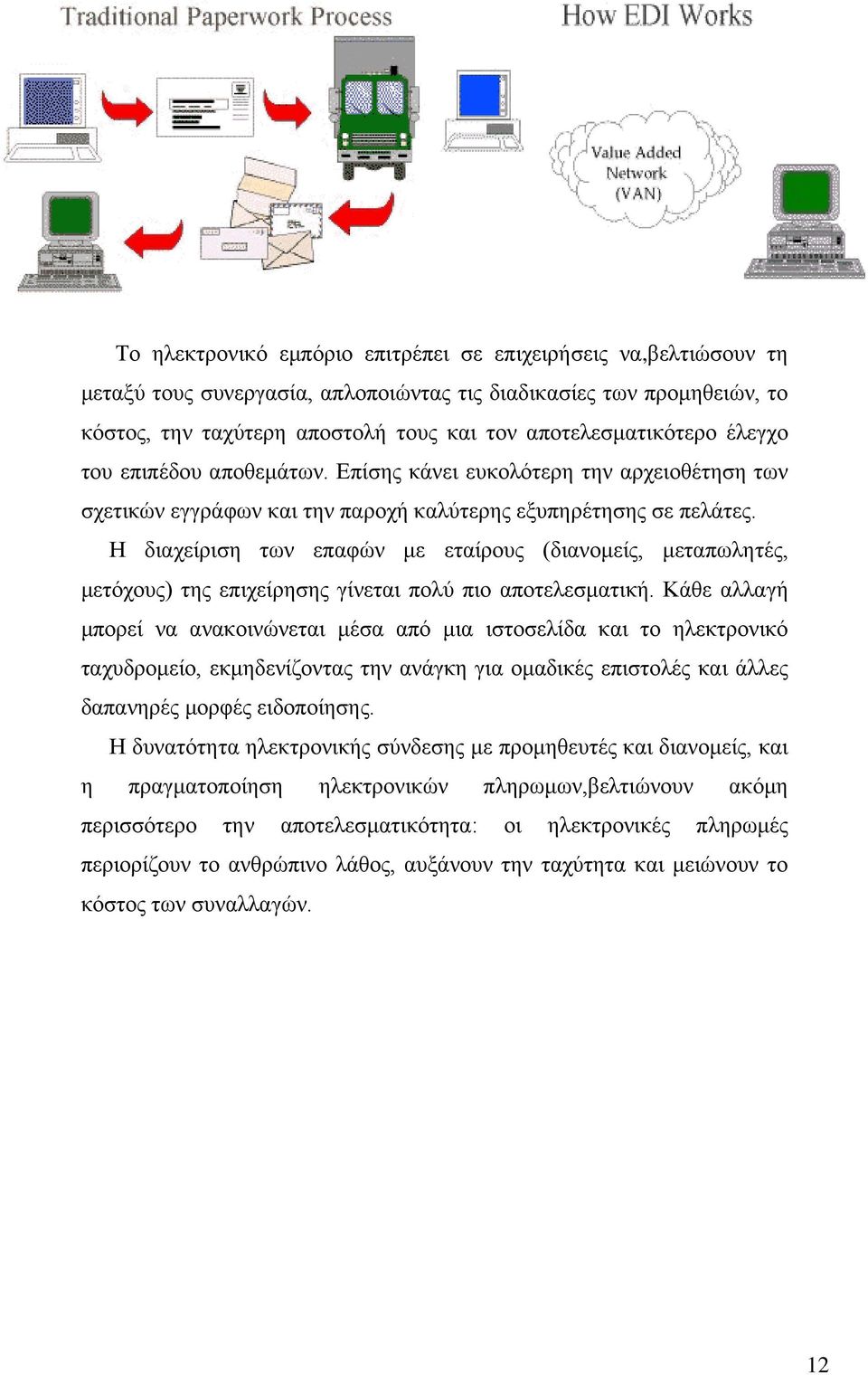 Traditional Paperwork Process

How EDI Works

Value Added Network (VAN)

Το ηλεκτρονικό εμπόριο επιτρέπει σε επιχειρήσεις να,βελτιώσουν τη μεταξύ τους συνεργασία, απλοποιώντας τις διαδικασίες των προμηθειών, το κόστος, την ταχύτερη αποστολή τους και τον αποτελεσματικότερο έλεγχο του επιπέδου αποθεμάτων. Επίσης κάνει ευκολότερη την αρχειοθέτηση των σχετικών εγγράφων και την παροχή καλύτερης εξυπηρέτησης σε πελάτες.

Η διαχείριση των επαφών με εταίρους (διανομείς, μεταπωλητές, μετόχους) της επιχείρησης γίνεται πολύ πιο αποτελεσματική. Κάθε αλλαγή μπορεί να ανακοινώνεται μέσα από μια ιστοσελίδα και το ηλεκτρονικό ταχυδρομείο, εκμηδενίζοντας την ανάγκη για ομαδικές επιστολές και άλλες δαπανηρές μορφές ειδοποίησης.

Η δυνατότητα ηλεκτρονικής σύνδεσης με προμηθευτές και διανομείς, και η πραγματοποίηση ηλεκτρονικών πληρωμων,βελτιώνουν ακόμη περισσότερο την αποτελεσματικότητα: οι ηλεκτρονικές πληρωμές περιορίζουν το ανθρώπινο λάθος, αυξάνουν την ταχύτητα και μειώνουν το κόστος των συναλλαγών.

12